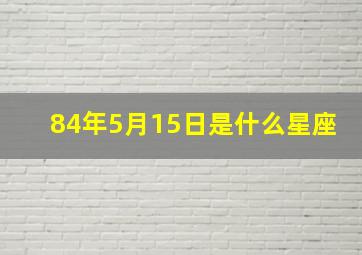 84年5月15日是什么星座